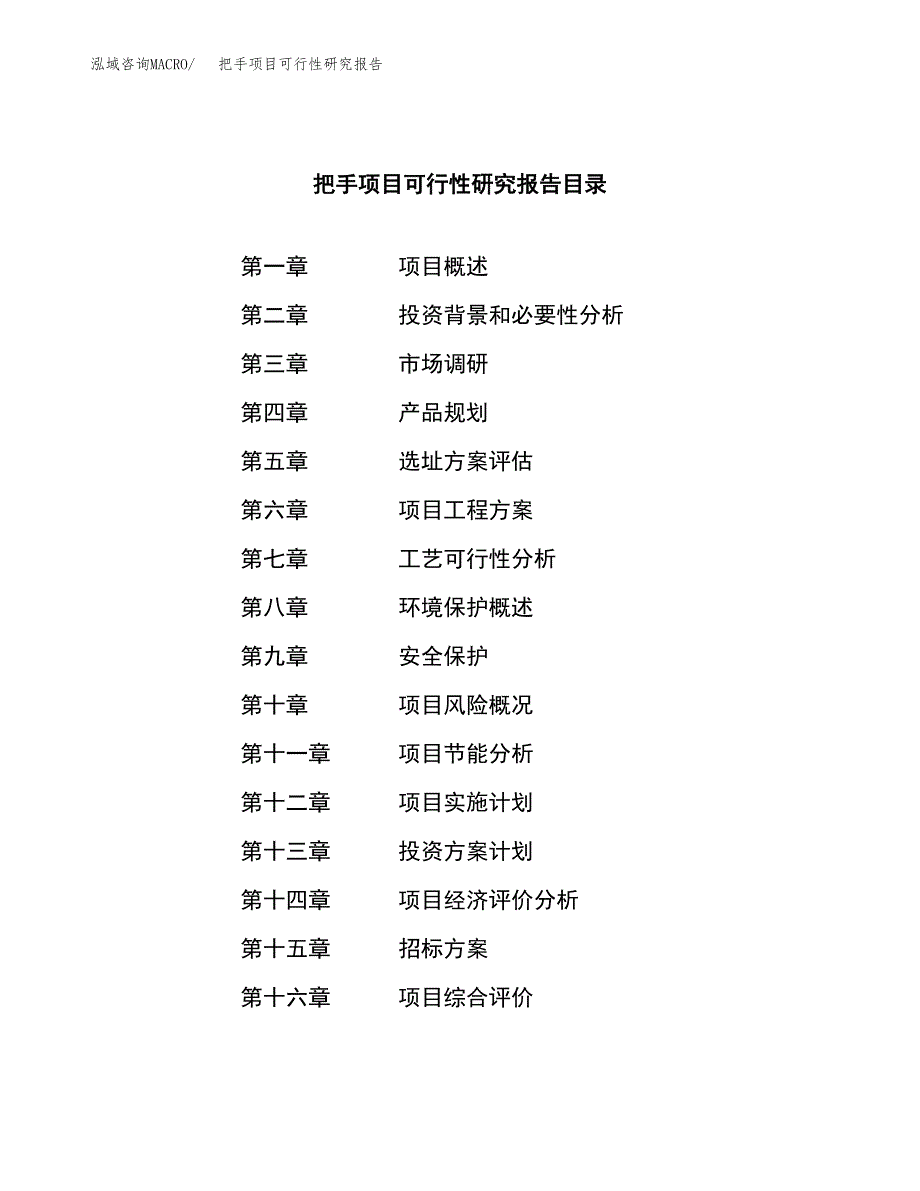 泓域咨询MACRO/　把手项目可行性研究报告

把手项目可行性研究报告目录

第一章　项目概述
第二章　投资背景和必要性分析
第三章　市场调研
第四章　产品规划
第五章　选址方案评估
第六章　项目工程方案
第七章　工艺可行性分析
第八章　环境保护概述
第九章　安全保护
第十章　项目风险概况
第十一章　项目节能分析
第十二章　项目实施计划
第十三章　投资方案计划
第十四章　项目经济评价分析
第十五章　招标方案
第十六章　项目综合评价